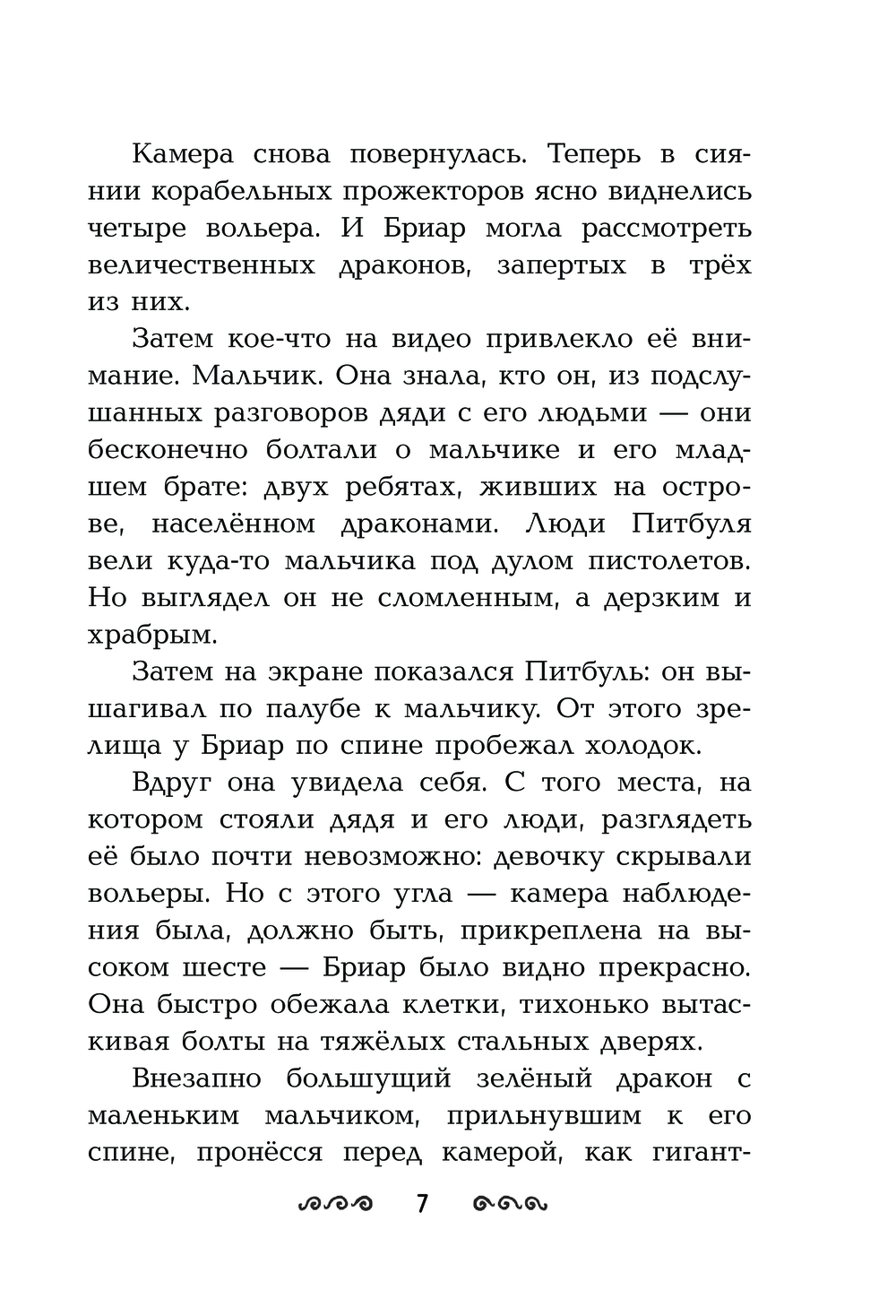 Камера снова повернулась. Теперь в сиянии корабельных прожекторов ясно виднелись четыре вольера. И Бриар могла рассмотреть величественных драконов, запертых в трёх из них.

Затем кое-что на видео привлекло её внимание. Мальчик. Она знала, кто он, из подслушанных разговоров дяди с его людьми — они бесконечно болтали о мальчике и его младшем брате: двух ребятах, живших на острове, населённом драконами. Люди Питбуля вели куда-то мальчика под дулом пистолетов. Но выглядел он не сломленным, а дерзким и храбрым.

Затем на экране показался Питбуль: он вышагивал по палубе к мальчику. От этого зрелища у Бриар по спине пробежал холодок.

Вдруг она увидела себя. С того места, на котором стояли дядя и его люди, разглядеть её было почти невозможно: девочку скрывали вольеры. Но с этого угла — камера наблюдения была, должно быть, прикреплена на высоком шесте — Бриар было видно прекрасно. Она быстро обежала клетки, тихонько вытаскивая болты на тяжёлых стальных дверях.

Внезапно большущий зелёный дракон с маленьким мальчиком, прильнувшим к его спине, пронёсся перед камерой, как гигант-

7